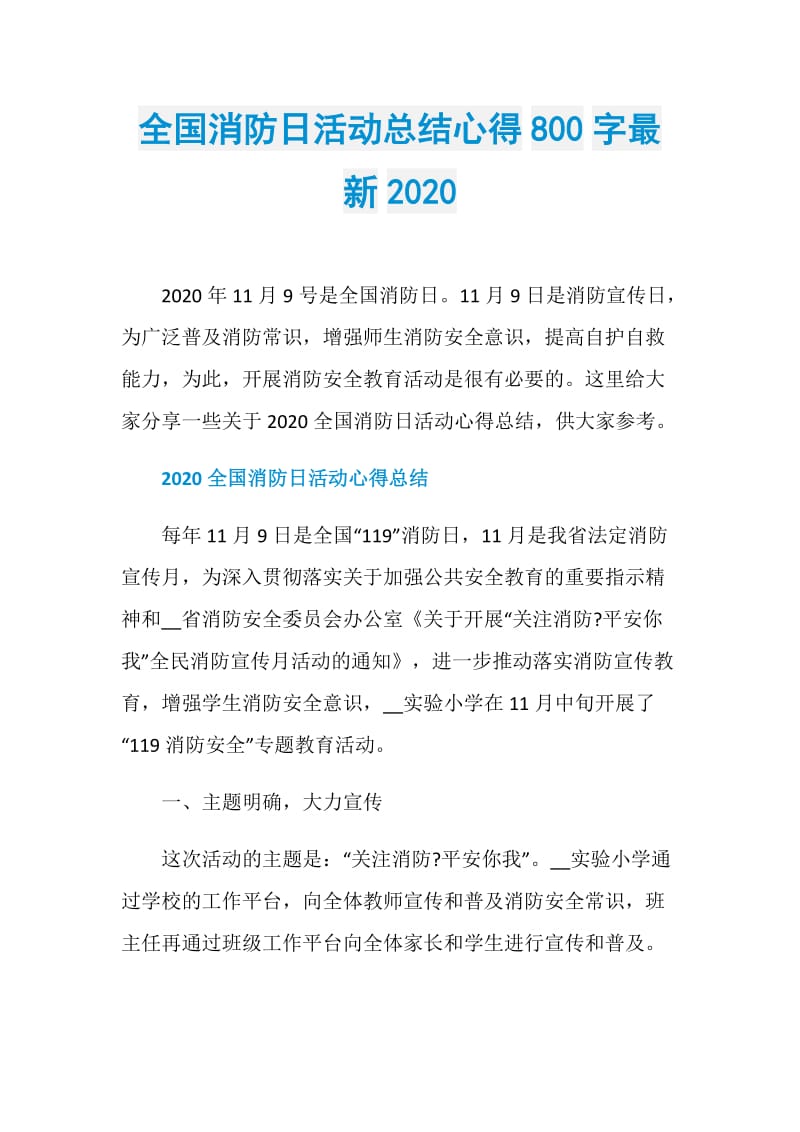 全国消防日活动总结心得 800 字最新 2020

2020 年 11 月 9 号是全国消防日。11 月 9 日是消防宣传日，为广泛普及消防常识，增强师生消防安全意识，提高自护自救能力，为此，开展消防安全教育活动是很有必要的。这里给大家分享一些关于 2020 全国消防日活动心得总结，供大家参考。

2020 全国消防日活动心得总结

每年 11 月 9 日是全国“119”消防日，11 月是我省法定消防宣传月，为深入贯彻落实关于加强公共安全教育的重要指示精神和__省消防安全委员会办公室《关于开展“关注消防?平安你我”全民消防宣传月活动的通知》，进一步推动落实消防宣传教育，增强学生消防安全意识，__实验小学在 11 月中旬开展了“119 消防安全”专题教育活动。

一、主题明确，大力宣传

这次活动的主题是：“关注消防?平安你我”。__实验小学通过学校的工作平台，向全体教师宣传和普及消防安全常识，班主任再通过班级工作平台向全体家长和学生进行宣传和普及。